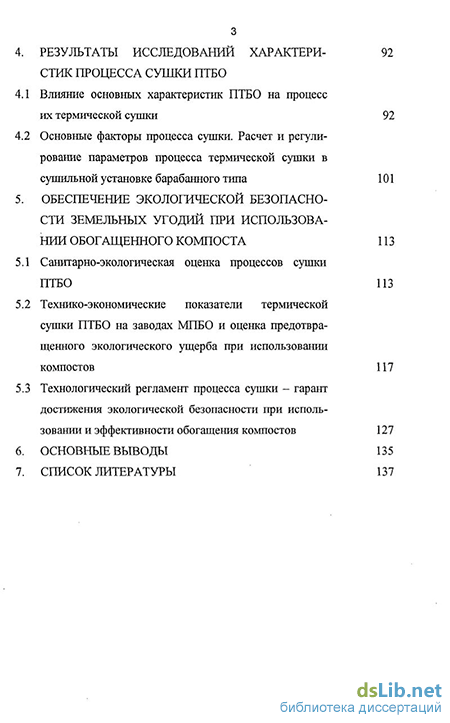 3

4. РЕЗУЛЬТАТЫ ИССЛЕДОВАНИЙ ХАРАКТЕРИСТИК ПРОЦЕССА СУШКИ ПТБО 92

4.1 Влияние основных характеристик ПТБО на процесс их термической сушки 92

4.2 Основные факторы процесса сушки. Расчет и регулирование параметров процесса термической сушки в сушильной установке барабанного типа 101

5. ОБЕСПЕЧЕНИЕ ЭКОЛОГИЧЕСКОЙ БЕЗОПАСНОСТИ ЗЕМЕЛЬНЫХ УГОДИЙ ПРИ ИСПОЛЬЗОВАНИИ ОБОГАЩЕННОГО КОМПОСТА 113

5.1 Санитарно-экологическая оценка процессов сушки ПТБО 113

5.2 Технико-экономические показатели термической сушки ПТБО на заводах МПБО и оценка предотвращенного экологического ущерба при использовании компостов 117

5.3 Технологический регламент процесса сушки – гарант достижения экологической безопасности при использовании и эффективности обогащения компостов 127

6. ОСНОВНЫЕ ВЫВОДЫ 135

7. СПИСОК ЛИТЕРАТУРЫ 137

dsLib.net
библиотека диссертаций